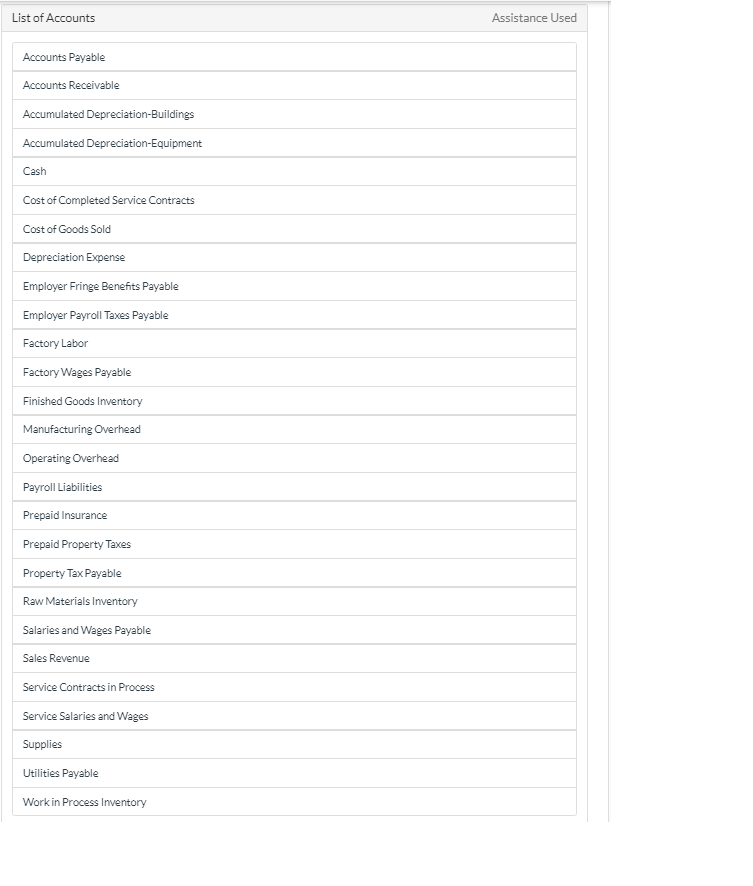 List of Accounts Assistance Used

Accounts Payable
Accounts Receivable
Accumulated Depreciation-Buildings
Accumulated Depreciation-Equipment
Cash
Cost of Completed Service Contracts
Cost of Goods Sold
Depreciation Expense
Employer Fringe Benefits Payable
Employer Payroll Taxes Payable
Factory Labor
Factory Wages Payable
Finished Goods Inventory
Manufacturing Overhead
Operating Overhead
Payroll Liabilities
Prepaid Insurance
Prepaid Property Taxes
Property Tax Payable
Raw Materials Inventory
Salaries and Wages Payable
Sales Revenue
Service Contracts in Process
Service Salaries and Wages
Supplies
Utilities Payable
Work in Process Inventory